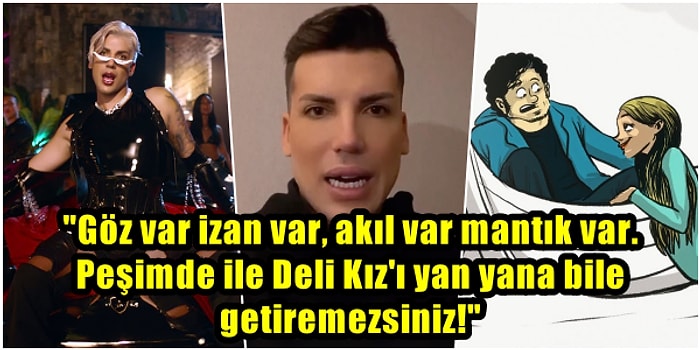 "Göz var izan var, akıl var mantık var. Peşimde ile Deli Kız'ı yan yana bile getiremezsiniz!"